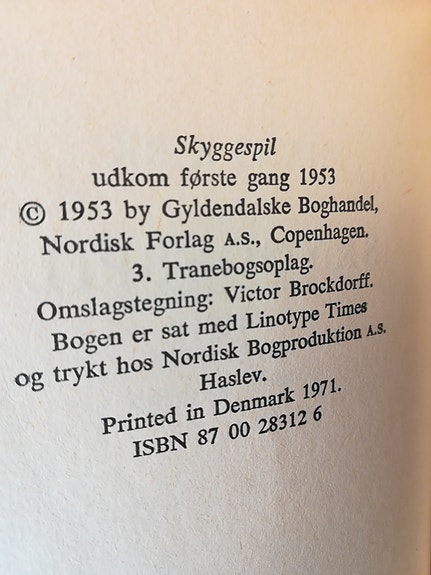 Skyggespil
udkom første gang 1953
© 1953 by Gyldendalske Boghandel,
Nordisk Forlag A.S., Copenhagen.
3. Tranebogsoplag.
Omslagstegning: Victor Brockdorff.
Bogen er sat med Linotype Times
og trykt hos Nordisk Bogproduktion A.S.
Haslev.
Printed in Denmark 1971.
ISBN 87 00 28312 6